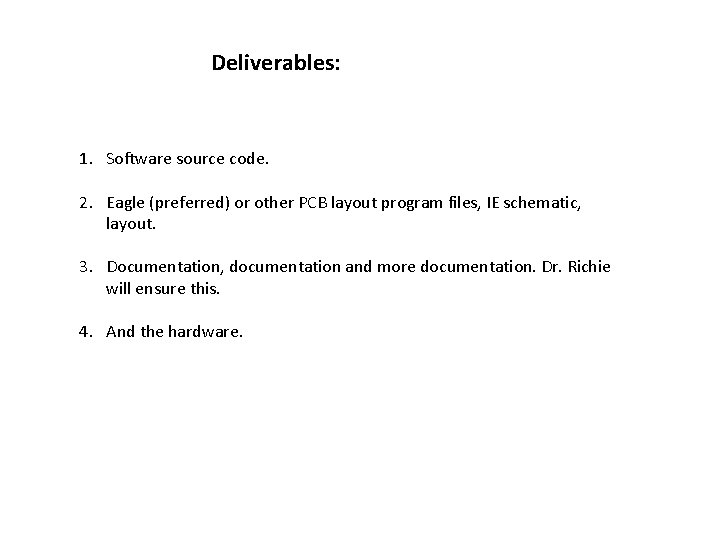 Deliverables:

1. Software source code.

2. Eagle (preferred) or other PCB layout program files, IE schematic, layout.

3. Documentation, documentation and more documentation. Dr. Richie will ensure this.

4. And the hardware.